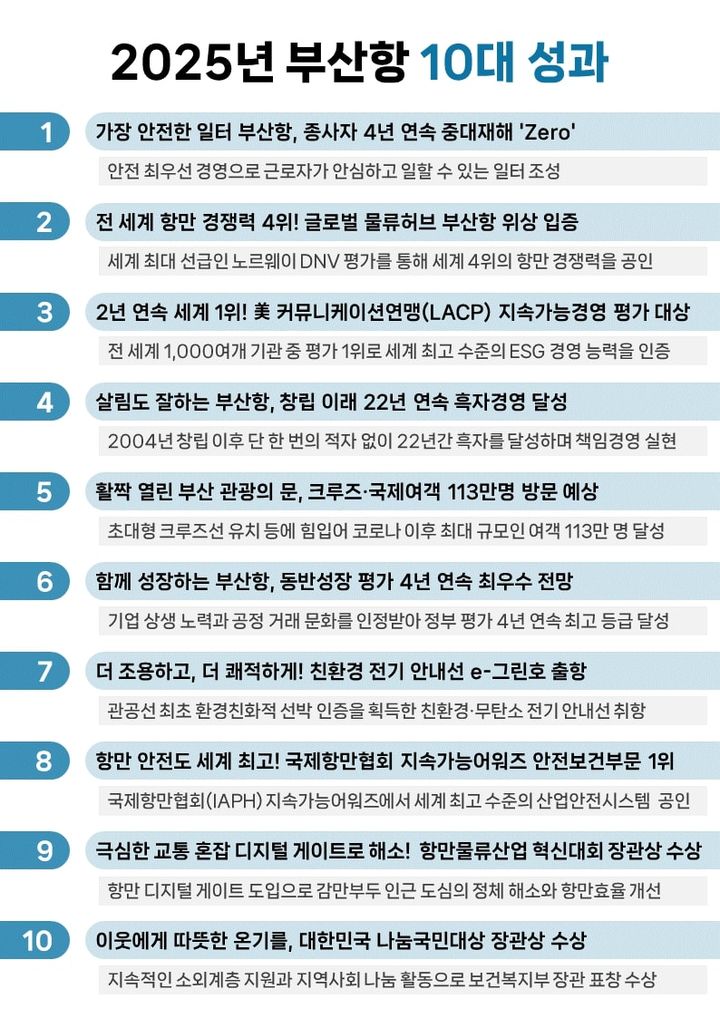 2025년 부산항 10대 성과

1
가장 안전한 일터 부산항, 종사자 4년 연속 중대재해 'Zero'
안전 최우선 경영으로 근로자가 안심하고 일할 수 있는 일터 조성

2
전 세계 항만 경쟁력 4위! 글로벌 물류허브 부산항 위상 입증
세계 최대 선급인 노르웨이 DNV 평가를 통해 세계 4위의 항만 경쟁력을 공인

3
2년 연속 세계 1위! 美 커뮤니케이션연맹(LACP) 지속가능경영 평가 대상
전 세계 1,000여개 기관 중 평가 1위로 세계 최고 수준의 ESG 경영 능력을 인증

4
살림도 잘하는 부산항, 창립 이래 22년 연속 흑자경영 달성
2004년 창립 이후 단 한 번의 적자 없이 22년간 흑자를 달성하며 책임경영 실현

5
활짝 열린 부산 관광의 문, 크루즈·국제여객 113만명 방문 예상
초대형 크루즈선 유치 등에 힘입어 코로나 이후 최대 규모인 여객 113만 명 달성

6
함께 성장하는 부산항, 동반성장 평가 4년 연속 최우수 전망
기업 상생 노력과 공정 거래 문화를 인정받아 정부 평가 4년 연속 최고 등급 달성

7
더 조용하고, 더 쾌적하게! 친환경 전기 안내선 e-그린호 출항
관공선 최초 환경친화적 선박 인증을 획득한 친환경·무탄소 전기 안내선 취항

8
항만 안전도 세계 최고! 국제항만협회 지속가능어워즈 안전보건부문 1위
국제항만협회(IAPH) 지속가능어워즈에서 세계 최고 수준의 산업안전시스템 공인

9
극심한 교통 혼잡 디지털 게이트로 해소! 항만물류산업 혁신대회 장관상 수상
항만 디지털 게이트 도입으로 감만부두 인근 도심의 정체 해소와 항만효율 개선

10
이웃에게 따뜻한 온기를, 대한민국 나눔국민대상 장관상 수상
지속적인 소외계층 지원과 지역사회 나눔 활동으로 보건복지부 장관 표창 수상